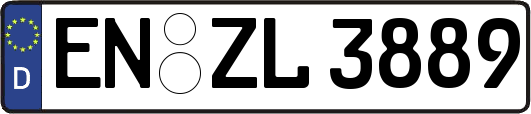 D
EN ZL 3889